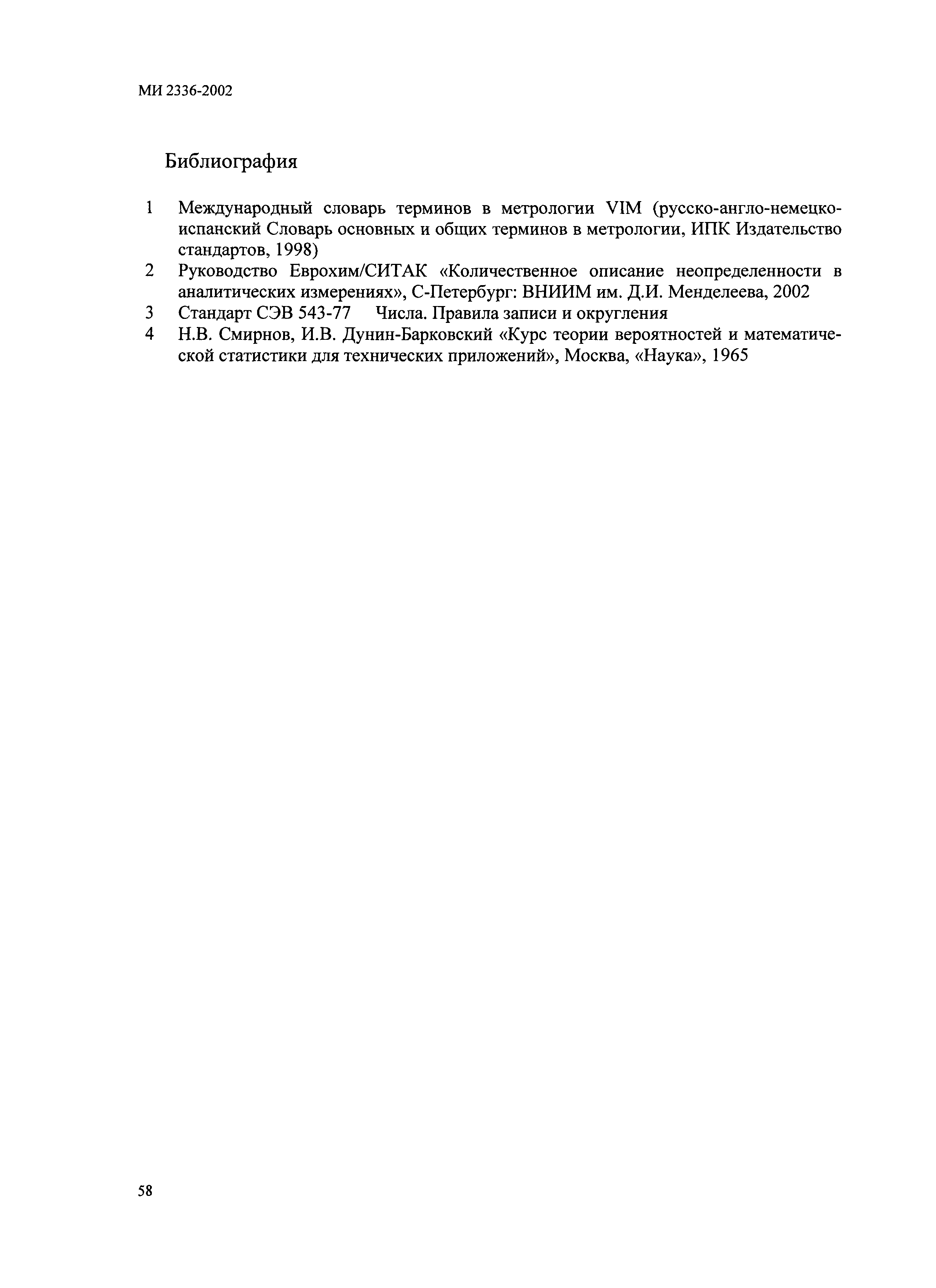 МИ 2336-2002

Библиография

1 Международный словарь терминов в метрологии VIM (русско-англо-немецко-испанский Словарь основных и общих терминов в метрологии, ИПК Издательство стандартов, 1998)
2 Руководство Еврохим/СИТАК «Количественное описание неопределенности в аналитических измерениях», С-Петербург: ВНИИМ им. Д.И. Менделеева, 2002
3 Стандарт СЭВ 543-77 Числа. Правила записи и округления
4 Н.В. Смирнов, И.В. Дунин-Барковский «Курс теории вероятностей и математической статистики для технических приложений», Москва, «Наука», 1965

58